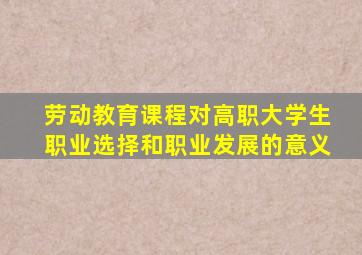 劳动教育课程对高职大学生职业选择和职业发展的意义